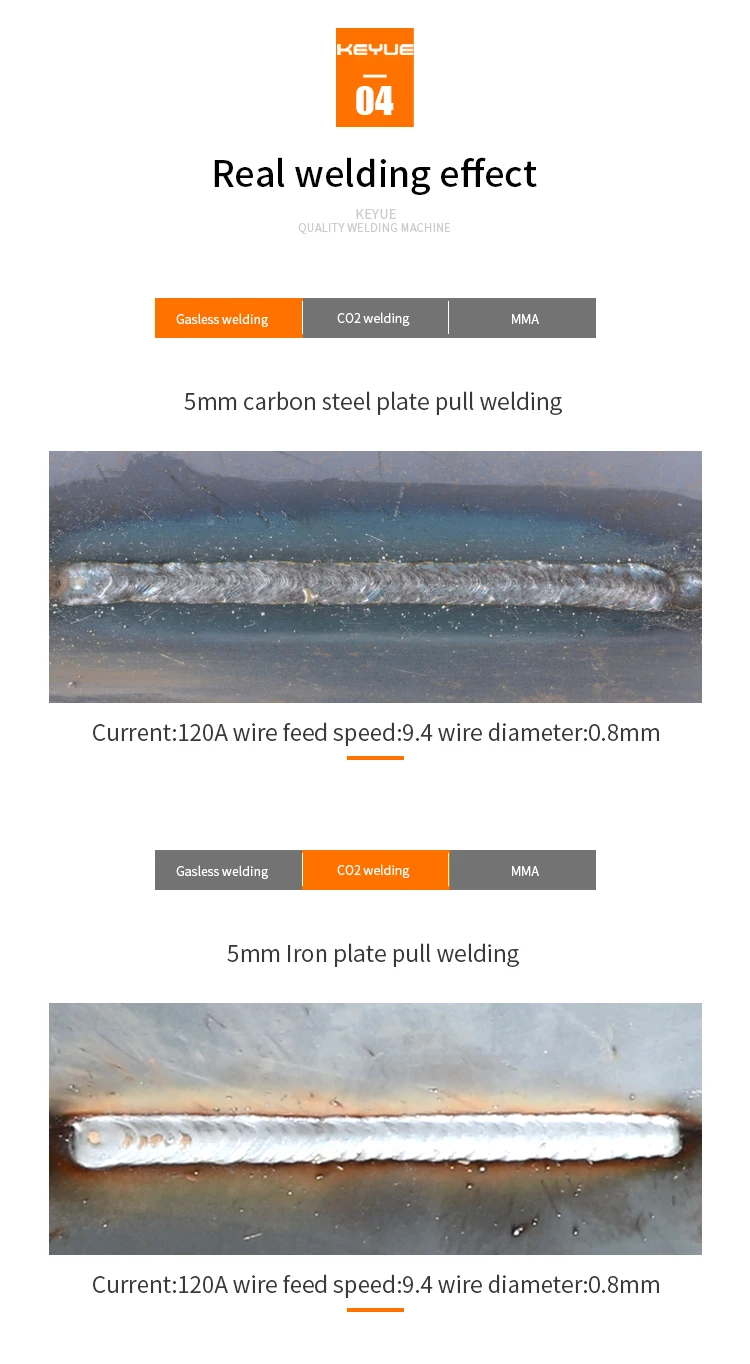 KEYUE
04

Real welding effect

KEYUE
QUALITY WELDING MACHINE

Gasless welding CO2 welding MMA

5mm carbon steel plate pull welding

Current:120A wire feed speed:9.4 wire diameter:0.8mm

Gasless welding CO2 welding MMA

5mm Iron plate pull welding

Current:120A wire feed speed:9.4 wire diameter:0.8mm